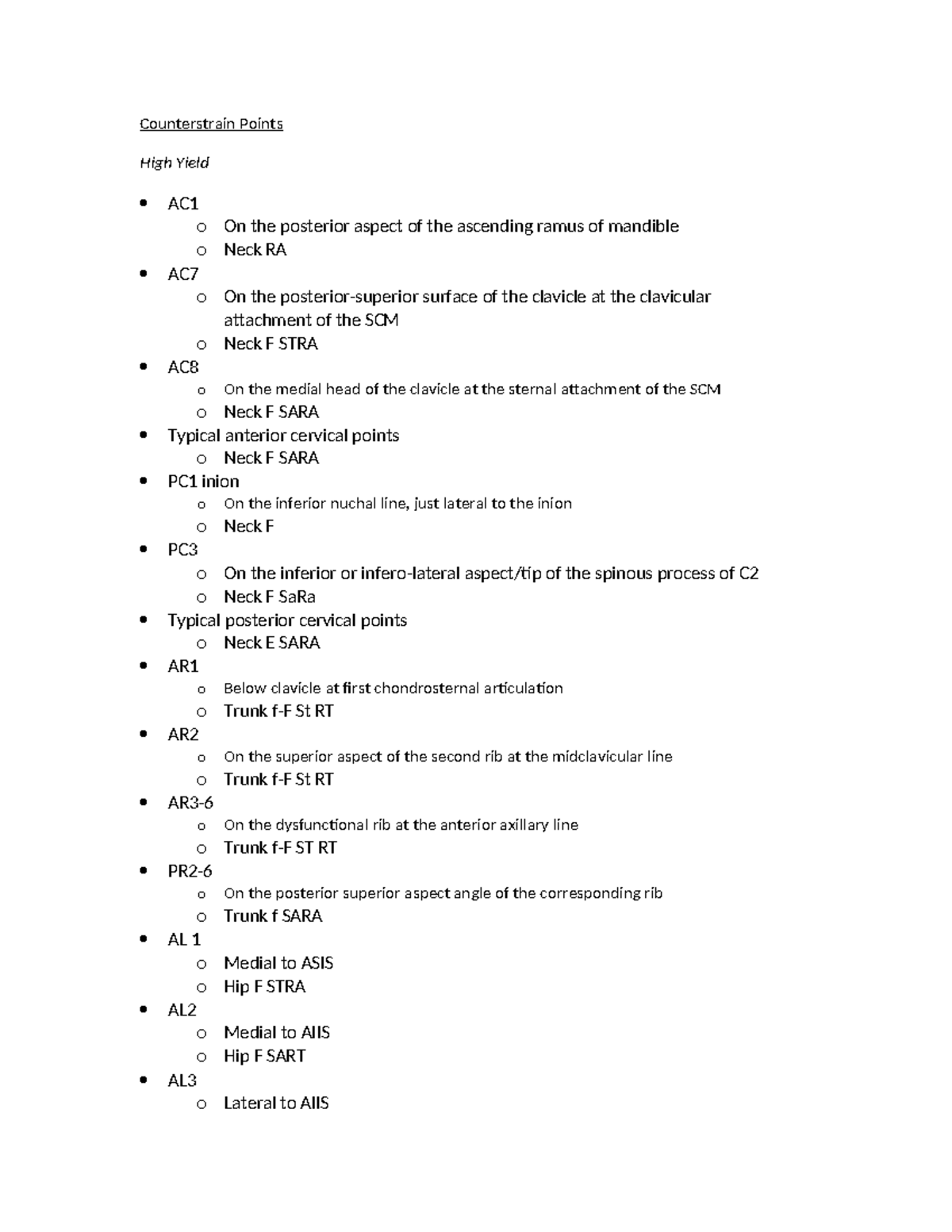 Counterstrain Points

High Yield

• AC1
o On the posterior aspect of the ascending ramus of mandible
o Neck RA
• AC7
o On the posterior-superior surface of the clavicle at the clavicular attachment of the SCM
o Neck F STRA
• AC8
o On the medial head of the clavicle at the sternal attachment of the SCM
o Neck F SARA
• Typical anterior cervical points
o Neck F SARA
• PC1 inion
o On the inferior nuchal line, just lateral to the inion
o Neck F
• PC3
o On the inferior or infero-lateral aspect/tip of the spinous process of C2
o Neck F SaRa
• Typical posterior cervical points
o Neck E SARA
• AR1
o Below clavicle at first chondrosternal articulation
o Trunk f-F St RT
• AR2
o On the superior aspect of the second rib at the midclavicular line
o Trunk f-F St RT
• AR3-6
o On the dysfunctional rib at the anterior axillary line
o Trunk f-F ST RT
• PR2-6
o On the posterior superior aspect angle of the corresponding rib
o Trunk f SARA
• AL 1
o Medial to ASIS
o Hip F STRA
• AL2
o Medial to AIIS
o Hip F SART
• AL3
o Lateral to AIIS